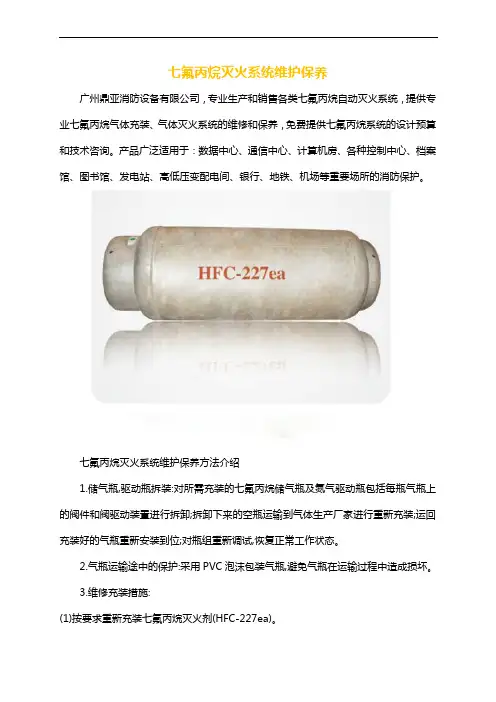 七氟丙烷灭火系统维护保养

广州鼎亚消防设备有限公司，专业生产和销售各类七氟丙烷自动灭火系统，提供专业七氟丙烷气体充装、气体灭火系统的维修和保养，免费提供七氟丙烷系统的设计预算和技术咨询。产品广泛适用于：数据中心、通信中心、计算机房、各种控制中心、档案馆、图书馆、发电站、高低压变配电间、银行、地铁、机场等重要场所的消防保护。

HFC-227ea

七氟丙烷灭火系统维护保养方法介绍

1.储气瓶,驱动瓶拆装:对所需充装的七氟丙烷储气瓶及氮气驱动瓶包括每瓶气瓶上的阀件和阀驱动装置进行拆卸;拆卸下来的空瓶运输到气体生产厂家进行重新充装;运回充装好的气瓶重新安装到位;对瓶组重新调试,恢复正常工作状态。

2.气瓶运输途中的保护:采用 PVC 泡沫包装气瓶,避免气瓶在运输过程中造成损坏。

3.维修充装措施:

(1)按要求重新充装七氟丙烷灭火剂(HFC-227ea)。